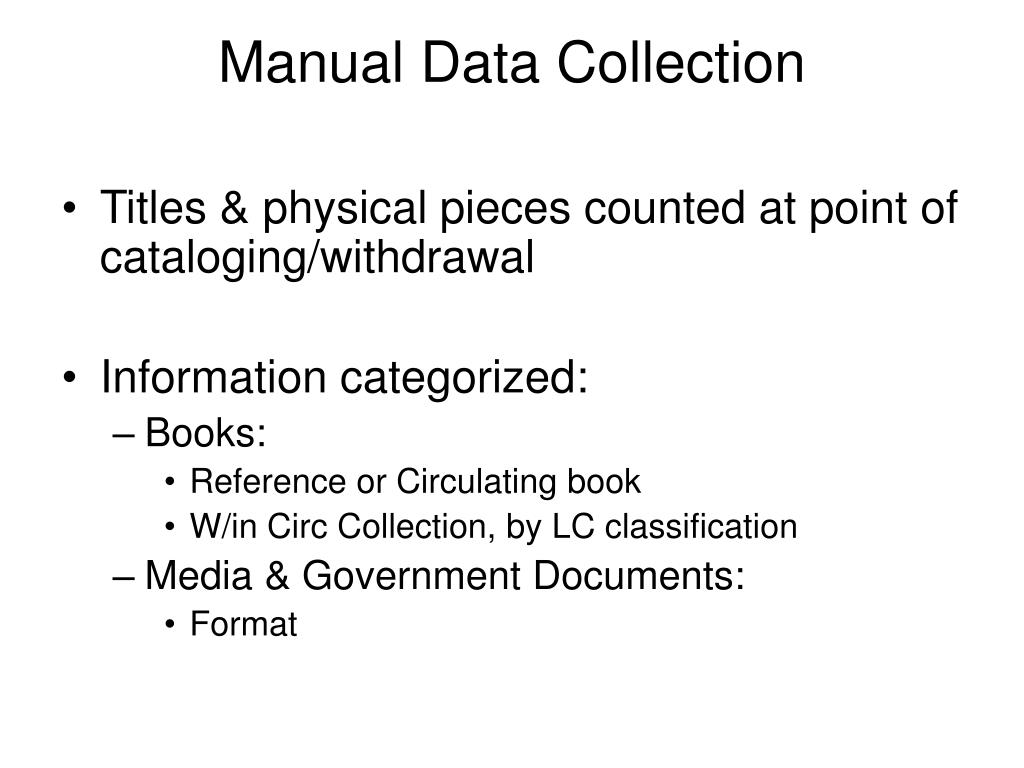 Manual Data Collection

• Titles & physical pieces counted at point of cataloging/withdrawal

• Information categorized:
– Books:
• Reference or Circulating book
• W/in Circ Collection, by LC classification
– Media & Government Documents:
• Format